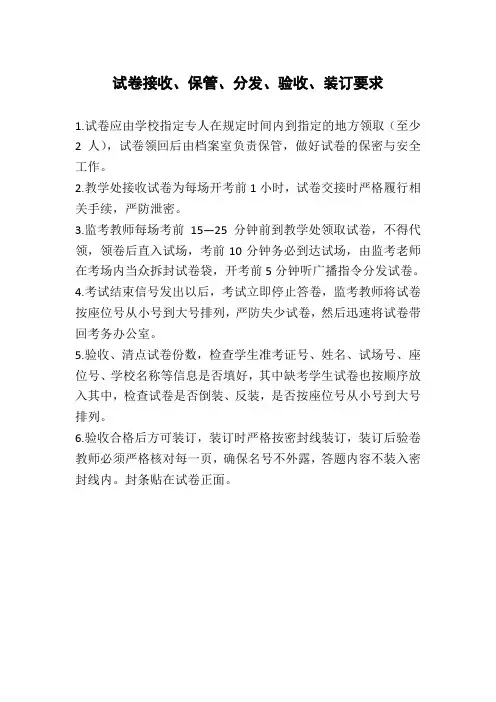 试卷接收、保管、分发、验收、装订要求

1.试卷应由学校指定专人在规定时间内到指定的地方领取（至少 2 人），试卷领回后由档案室负责保管，做好试卷的保密与安全工作。

2.教学处接收试卷为每场开考前 1 小时，试卷交接时严格履行相关手续，严防泄密。

3.监考教师每场考前 15—25 分钟前到教学处领取试卷，不得代领，领卷后直入试场，考前 10 分钟务必到达试场，由监考老师在考场内当众拆封试卷袋，开考前 5 分钟听广播指令分发试卷。

4.考试结束信号发出以后，考试立即停止答卷，监考教师将试卷按座位号从小号到大号排列，严防失少试卷，然后迅速将试卷带回考务办公室。

5.验收、清点试卷份数，检查学生准考证号、姓名、试场号、座位号、学校名称等信息是否填好，其中缺考学生试卷也按顺序放入其中，检查试卷是否倒装、反装，是否按座位号从小号到大号排列。

6.验收合格后方可装订，装订时严格按密封线装订，装订后验卷教师必须严格核对每一页，确保名号不外露，答题内容不装入密封线内。封条贴在试卷正面。